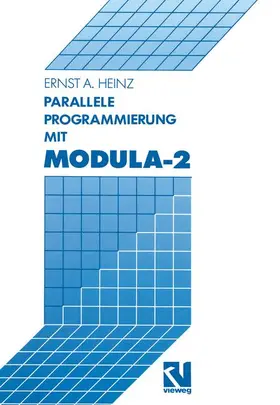 ERNST A. HEINZ

PARALLELE PROGRAMMIERUNG MIT

MODULA-2

vieweg